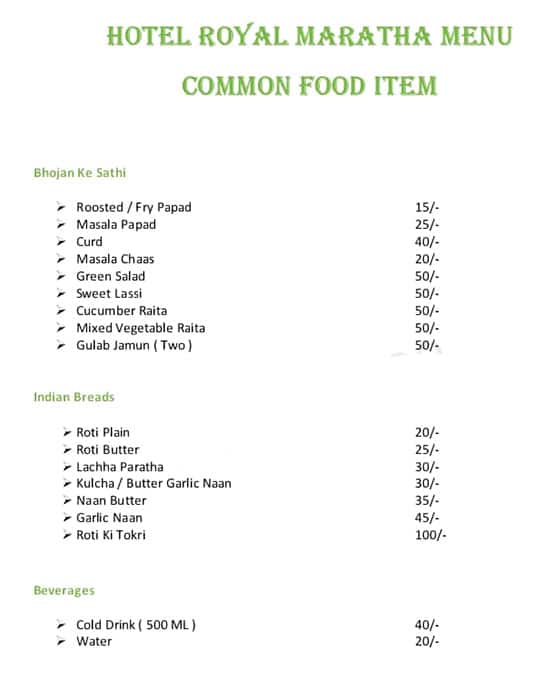 HOTEL ROYAL MARATHA MENU

COMMON FOOD ITEM

Bhojan Ke Sathi

➢ Roosted / Fry Papad 15/-
➢ Masala Papad 25/-
➢ Curd 40/-
➢ Masala Chaas 20/-
➢ Green Salad 50/-
➢ Sweet Lassi 50/-
➢ Cucumber Raita 50/-
➢ Mixed Vegetable Raita 50/-
➢ Gulab Jamun ( Two ) 50/-

Indian Breads

➢ Roti Plain 20/-
➢ Roti Butter 25/-
➢ Lachha Paratha 30/-
➢ Kulcha / Butter Garlic Naan 30/-
➢ Naan Butter 35/-
➢ Garlic Naan 45/-
➢ Roti Ki Tokri 100/-

Beverages

➢ Cold Drink ( 500 ML ) 40/-
➢ Water 20/-